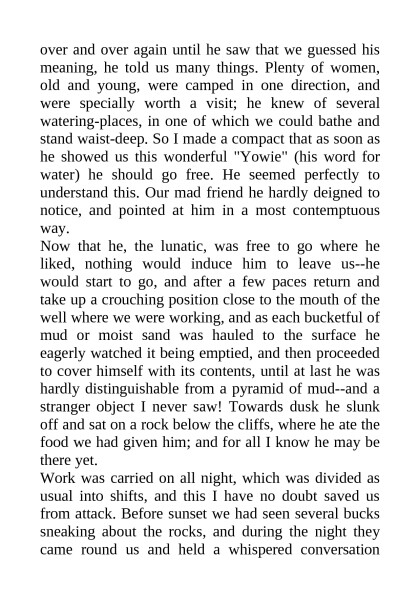 over and over again until he saw that we guessed his meaning, he told us many things. Plenty of women, old and young, were camped in one direction, and were specially worth a visit; he knew of several watering-places, in one of which we could bathe and stand waist-deep. So I made a compact that as soon as he showed us this wonderful "Yowie" (his word for water) he should go free. He seemed perfectly to understand this. Our mad friend he hardly deigned to notice, and pointed at him in a most contemptuous way.
Now that he, the lunatic, was free to go where he liked, nothing would induce him to leave us--he would start to go, and after a few paces return and take up a crouching position close to the mouth of the well where we were working, and as each bucketful of mud or moist sand was hauled to the surface he eagerly watched it being emptied, and then proceeded to cover himself with its contents, until at last he was hardly distinguishable from a pyramid of mud--and a stranger object I never saw! Towards dusk he slunk off and sat on a rock below the cliffs, where he ate the food we had given him; and for all I know he may be there yet.
Work was carried on all night, which was divided as usual into shifts, and this I have no doubt saved us from attack. Before sunset we had seen several bucks sneaking about the rocks, and during the night they came round us and held a whispered conversation